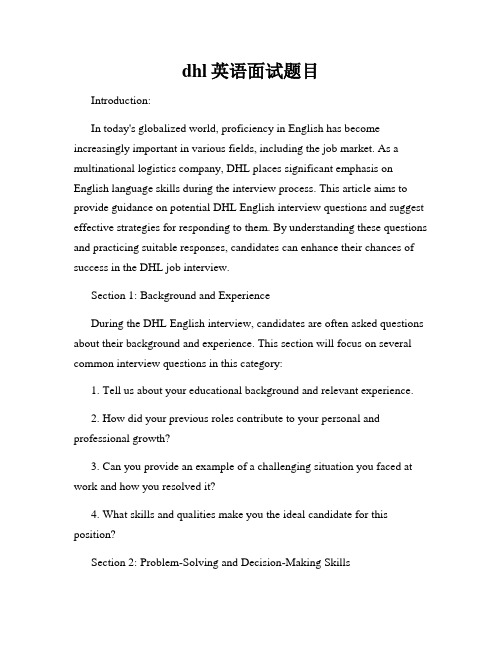 dhl 英语面试题目

Introduction:

In today's globalized world, proficiency in English has become increasingly important in various fields, including the job market. As a multinational logistics company, DHL places significant emphasis on English language skills during the interview process. This article aims to provide guidance on potential DHL English interview questions and suggest effective strategies for responding to them. By understanding these questions and practicing suitable responses, candidates can enhance their chances of success in the DHL job interview.

Section 1: Background and Experience

During the DHL English interview, candidates are often asked questions about their background and experience. This section will focus on several common interview questions in this category:

1. Tell us about your educational background and relevant experience.

2. How did your previous roles contribute to your personal and professional growth?

3. Can you provide an example of a challenging situation you faced at work and how you resolved it?

4. What skills and qualities make you the ideal candidate for this position?

Section 2: Problem-Solving and Decision-Making Skills